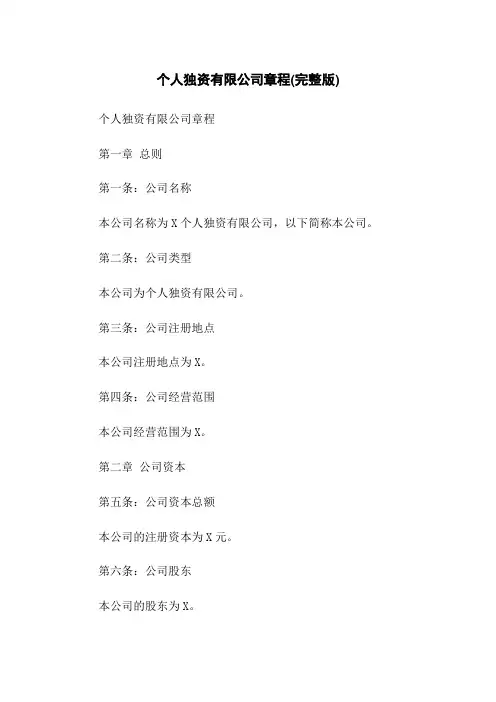 个人独资有限公司章程(完整版)

个人独资有限公司章程

第一章 总则

第一条：公司名称

本公司名称为X个人独资有限公司，以下简称本公司。

第二条：公司类型

本公司为个人独资有限公司。

第三条：公司注册地点

本公司注册地点为X。

第四条：公司经营范围

本公司经营范围为X。

第二章 公司资本

第五条：公司资本总额

本公司的注册资本为X元。

第六条：公司股东

本公司的股东为X。